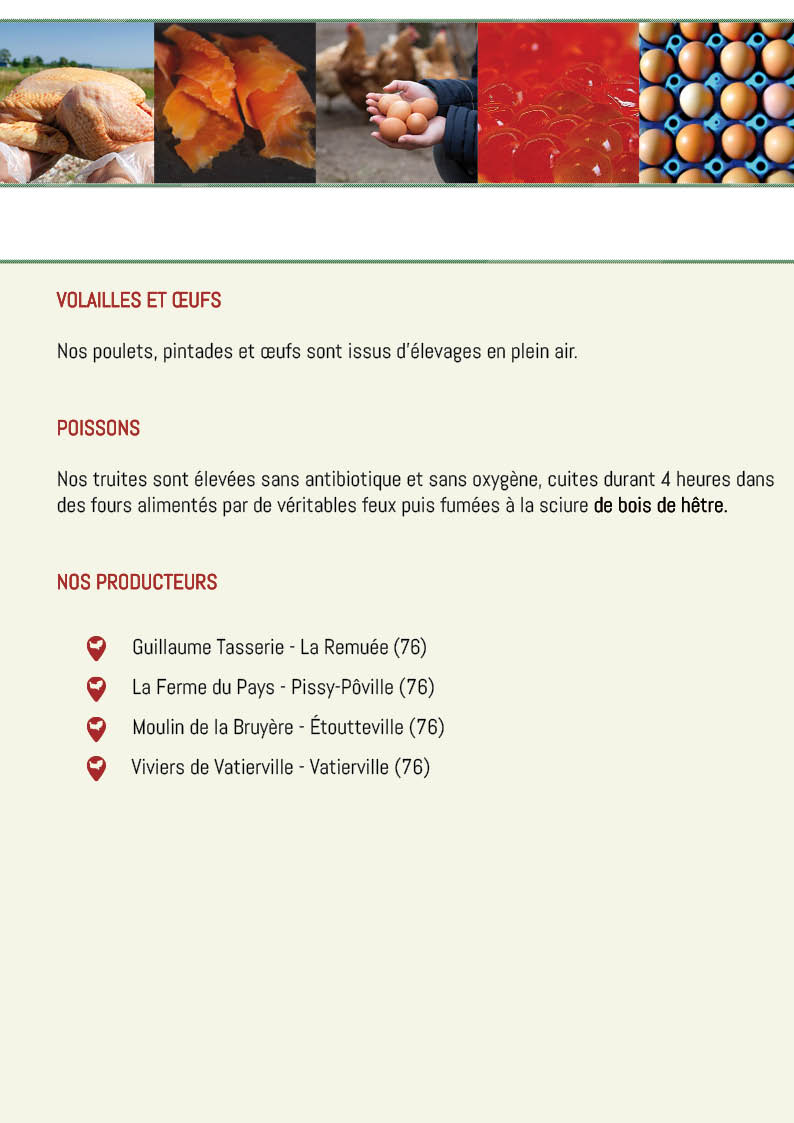 VOLAILLES ET ŒUFS

Nos poulets, pintades et œufs sont issus d'élevages en plein air.

POISSONS

Nos truites sont élevées sans antibiotique et sans oxygène, cuites durant 4 heures dans des fours alimentés par de véritables feux puis fumées à la sciure de bois de hêtre.

NOS PRODUCTEURS

Guillaume Tasserie - La Remuée (76)
La Ferme du Pays - Pissy-Pôville (76)
Moulin de la Bruyère - Étoutteville (76)
Viviers de Vatierville - Vatierville (76)